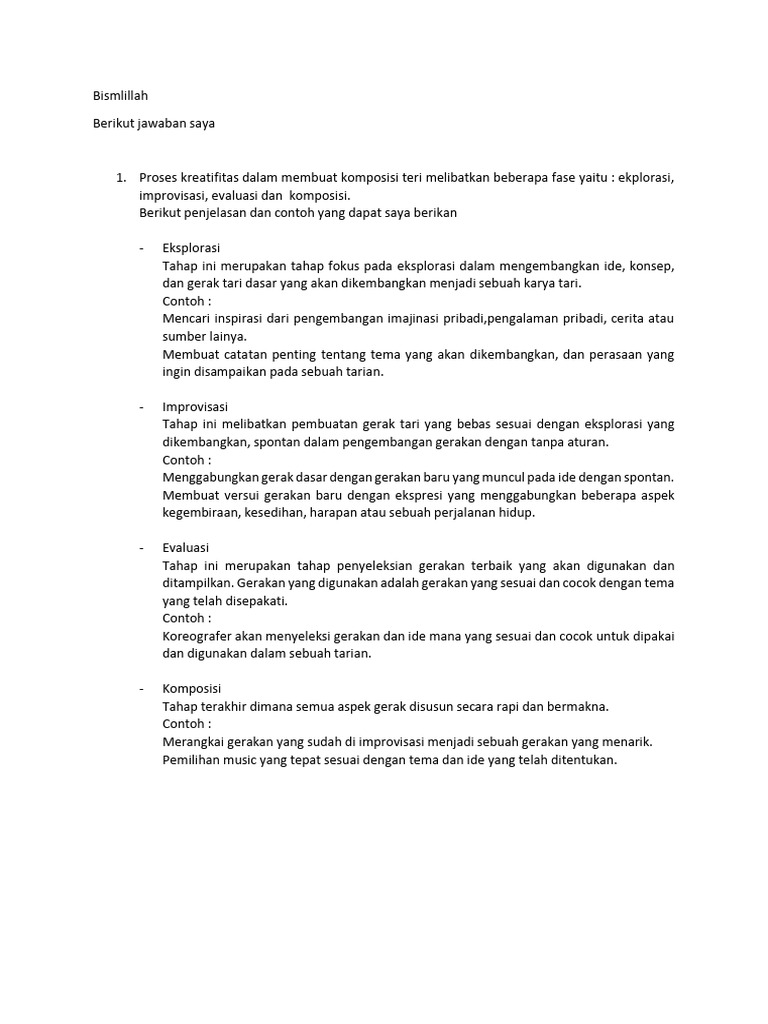 Bismlillah

Berikut jawaban saya

1. Proses kreatifitas dalam membuat komposisi teri melibatkan beberapa fase yaitu : ekplorasi, improvisasi, evaluasi dan komposisi.
Berikut penjelasan dan contoh yang dapat saya berikan

- Eksplorasi
Tahap ini merupakan tahap fokus pada eksplorasi dalam mengembangkan ide, konsep, dan gerak tari dasar yang akan dikembangkan menjadi sebuah karya tari.
Contoh :
Mencari inspirasi dari pengembangan imajinasi pribadi,pengalaman pribadi, cerita atau sumber lainya.
Membuat catatan penting tentang tema yang akan dikembangkan, dan perasaan yang ingin disampaikan pada sebuah tarian.

- Improvisasi
Tahap ini melibatkan pembuatan gerak tari yang bebas sesuai dengan eksplorasi yang dikembangkan, spontan dalam pengembangan gerakan dengan tanpa aturan.
Contoh :
Menggabungkan gerak dasar dengan gerakan baru yang muncul pada ide dengan spontan.
Membuat versui gerakan baru dengan ekspresi yang menggabungkan beberapa aspek kegembiraan, kesedihan, harapan atau sebuah perjalanan hidup.

- Evaluasi
Tahap ini merupakan tahap penyeleksian gerakan terbaik yang akan digunakan dan ditampilkan. Gerakan yang digunakan adalah gerakan yang sesuai dan cocok dengan tema yang telah disepakati.
Contoh :
Koreografer akan menyeleksi gerakan dan ide mana yang sesuai dan cocok untuk dipakai dan digunakan dalam sebuah tarian.

- Komposisi
Tahap terakhir dimana semua aspek gerak disusun secara rapi dan bermakna.
Contoh :
Merangkai gerakan yang sudah di improvisasi menjadi sebuah gerakan yang menarik.
Pemilihan music yang tepat sesuai dengan tema dan ide yang telah ditentukan.